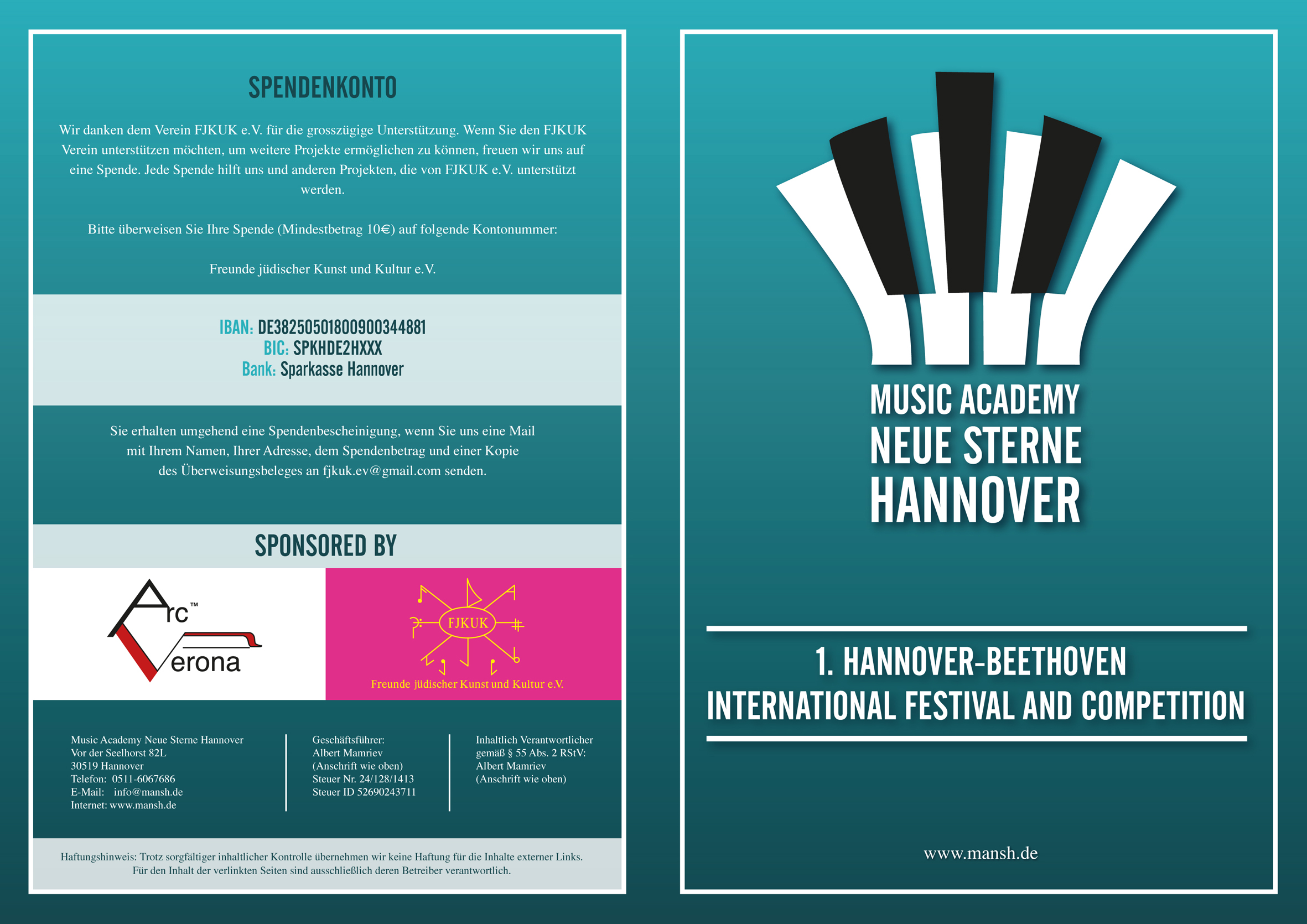 SPENDENKONTO

Wir danken dem Verein FJKUK e.V. für die grosszügige Unterstützung. Wenn Sie den FJKUK Verein unterstützen möchten, um weitere Projekte ermöglichen zu können, freuen wir uns auf eine Spende. Jede Spende hilft uns und anderen Projekten, die von FJKUK e.V. unterstützt werden.

Bitte überweisen Sie Ihre Spende (Mindestbetrag 10€) auf folgende Kontonummer:

Freunde jüdischer Kunst und Kultur e.V.

IBAN: DE38250501800900344881
BIC: SPKHDE2HXXX
Bank: Sparkasse Hannover

Sie erhalten umgehend eine Spendenbescheinigung, wenn Sie uns eine Mail mit Ihrem Namen, Ihrer Adresse, dem Spendenbetrag und einer Kopie des Überweisungsbeleges an fjkuk.ev@gmail.com senden.

SPONSORED BY

Arc™ Verona

FJKUK
Freunde jüdischer Kunst und Kultur e.V.

Music Academy Neue Sterne Hannover
Vor der Seelhorst 82L
30519 Hannover
Telefon: 0511-6067686
E-Mail: info@mansh.de
Internet: www.mansh.de

Geschäftsführer:
Albert Mamriev
(Anschrift wie oben)
Steuer Nr. 24/128/1413
Steuer ID 52690243711

Inhaltlich Verantwortlicher gemäß § 55 Abs. 2 RStV:
Albert Mamriev
(Anschrift wie oben)

Haftungshinweis: Trotz sorgfältiger inhaltlicher Kontrolle übernehmen wir keine Haftung für die Inhalte externer Links. Für den Inhalt der verlinkten Seiten sind ausschließlich deren Betreiber verantwortlich.

MUSIC ACADEMY
NEUE STERNE
HANNOVER

1. HANNOVER-BEETHOVEN
INTERNATIONAL FESTIVAL AND COMPETITION

www.mansh.de